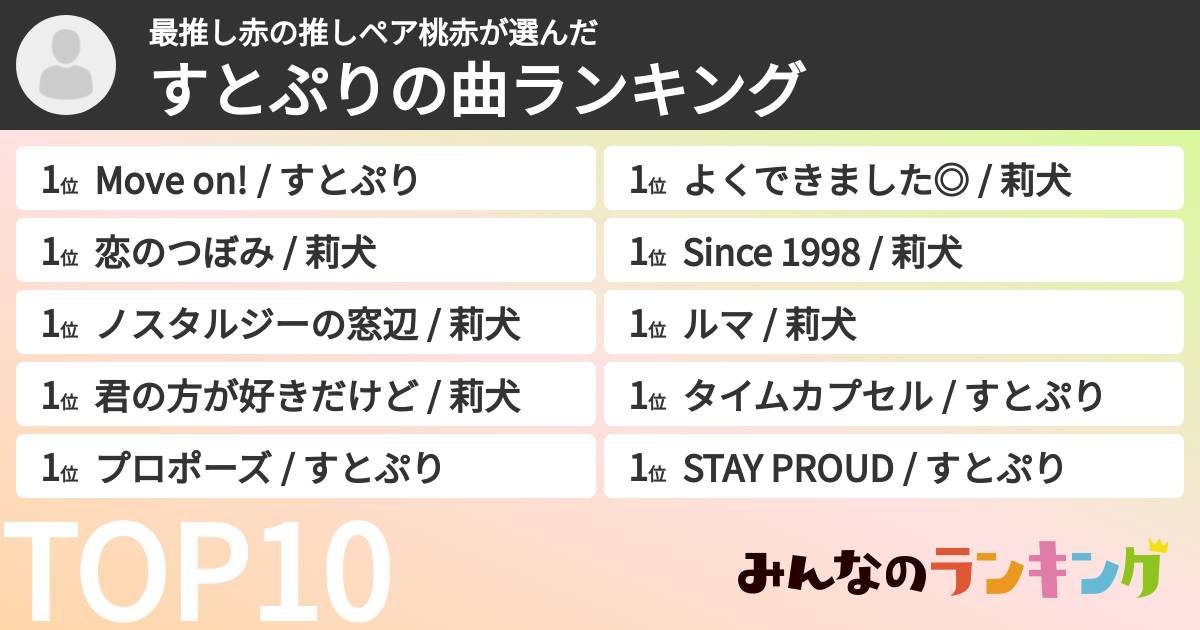 最推し赤の推しペア桃赤が選んだ
すとぷりの曲ランキング

1位 Move on! / すとぷり
1位 恋のつぼみ / 莉犬
1位 ノスタルジーの窓辺 / 莉犬
1位 君の方が好きだけど / 莉犬
1位 プロポーズ / すとぷり

1位 よくできました◎ / 莉犬
1位 Since 1998 / 莉犬
1位 ルマ / 莉犬
1位 タイムカプセル / すとぷり
1位 STAY PROUD / すとぷり

TOP10

みんなのランキング